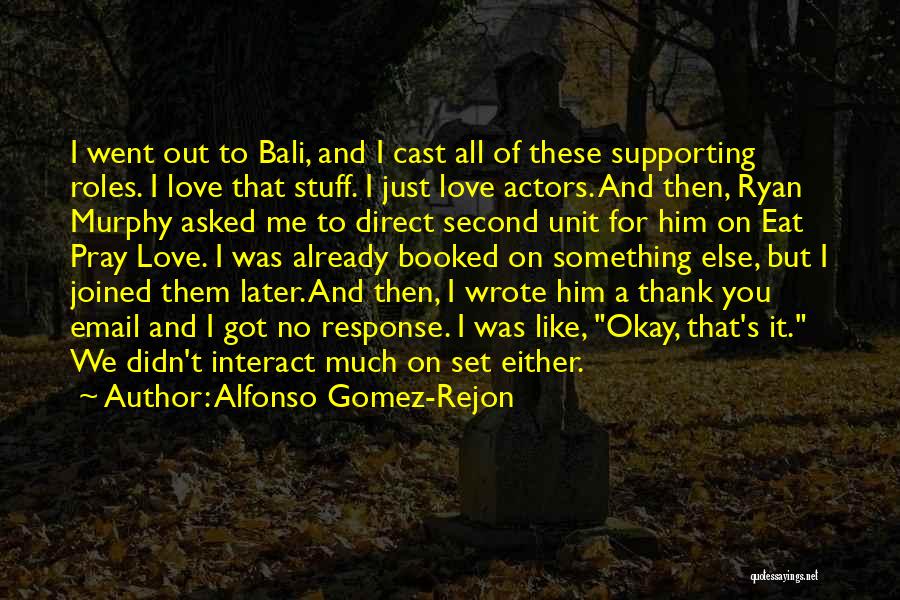 I went out to Bali, and I cast all of these supporting roles. I love that stuff. I just love actors. And then, Ryan Murphy asked me to direct second unit for him on Eat Pray Love. I was already booked on something else, but I joined them later. And then, I wrote him a thank you email and I got no response. I was like, "Okay, that's it." We didn't interact much on set either.

~ Author: Alfonso Gomez-Rejon

quotessayings.net